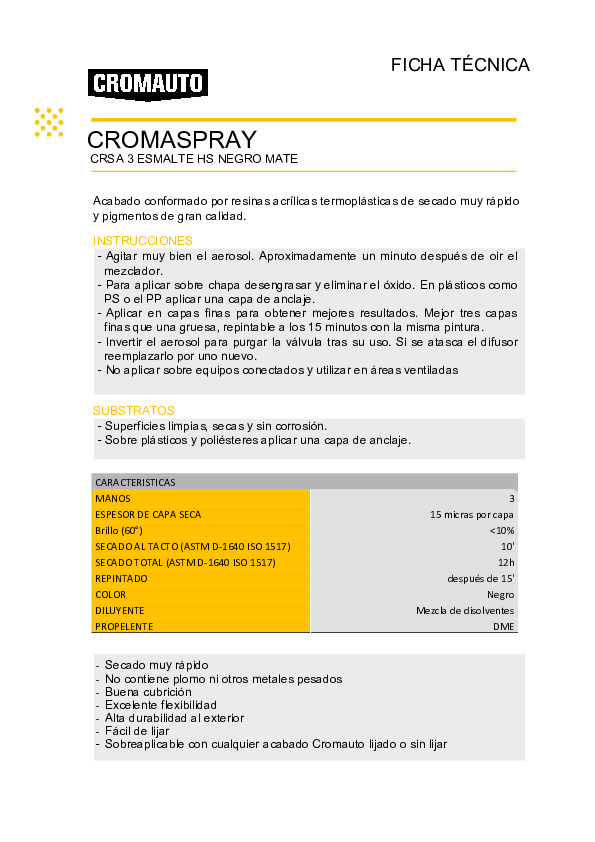 FICHA TÉCNICA

CROMAUTO

CROMASPRAY
CRSA 3 ESMALTE HS NEGRO MATE

Acabado conformado por resinas acrílicas termoplásticas de secado muy rápido y pigmentos de gran calidad.

INSTRUCCIONES
- Agitar muy bien el aerosol. Aproximadamente un minuto después de oir el mezclador.
- Para aplicar sobre chapa desengrasar y eliminar el óxido. En plásticos como PS o el PP aplicar una capa de anclaje.
- Aplicar en capas finas para obtener mejores resultados. Mejor tres capas finas que una gruesa, repintable a los 15 minutos con la misma pintura.
- Invertir el aerosol para purgar la válvula tras su uso. Si se atasca el difusor reemplazarlo por uno nuevo.
- No aplicar sobre equipos conectados y utilizar en áreas ventiladas

SUBSTRATOS
- Superficies limpias, secas y sin corrosión.
- Sobre plásticos y poliésteres aplicar una capa de anclaje.

| CARACTERISTICAS | |
|---|---|
| MANOS | 3 |
| ESPESOR DE CAPA SECA | 15 micras por capa |
| Brillo (60°) | <10% |
| SECADO AL TACTO (ASTM D-1640 ISO 1517) | 10' |
| SECADO TOTAL (ASTM D-1640 ISO 1517) | 12h |
| REPINTADO | después de 15' |
| COLOR | Negro |
| DILUYENTE | Mezcla de disolventes |
| PROPELENTE | DME |

- Secado muy rápido
- No contiene plomo ni otros metales pesados
- Buena cubrición
- Excelente flexibilidad
- Alta durabilidad al exterior
- Fácil de lijar
- Sobreaplicable con cualquier acabado Cromauto lijado o sin lijar